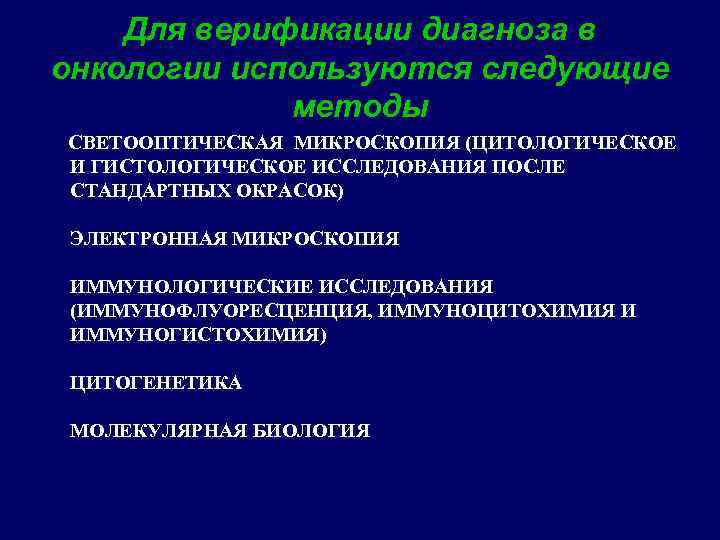 Для верификации диагноза в онкологии используются следующие методы

СВЕТООПТИЧЕСКАЯ МИКРОСКОПИЯ (ЦИТОЛОГИЧЕСКОЕ И ГИСТОЛОГИЧЕСКОЕ ИССЛЕДОВАНИЯ ПОСЛЕ СТАНДАРТНЫХ ОКРАСОК)

ЭЛЕКТРОННАЯ МИКРОСКОПИЯ

ИММУНОЛОГИЧЕСКИЕ ИССЛЕДОВАНИЯ (ИММУНОФЛУОРЕСЦЕНЦИЯ, ИММУНОЦИТОХИМИЯ И ИММУНОГИСТОХИМИЯ)

ЦИТОГЕНЕТИКА

МОЛЕКУЛЯРНАЯ БИОЛОГИЯ